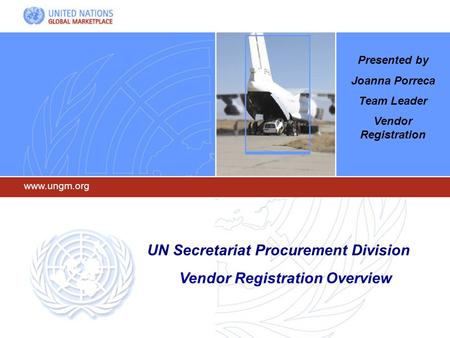 UNITED NATIONS
GLOBAL MARKETPLACE

Presented by
Joanna Porreca
Team Leader
Vendor Registration

www.ungm.org

UN Secretariat Procurement Division
Vendor Registration Overview